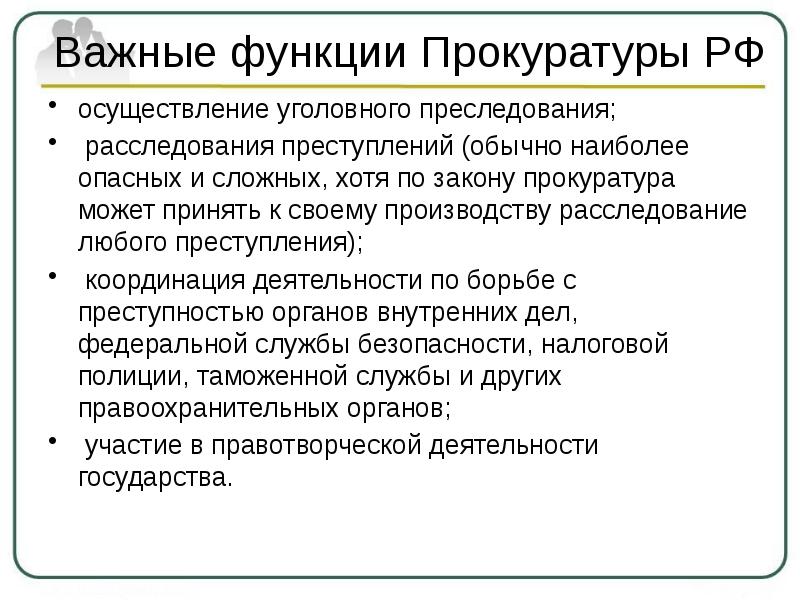 Важные функции Прокуратуры РФ

• осуществление уголовного преследования;

• расследования преступлений (обычно наиболее опасных и сложных, хотя по закону прокуратура может принять к своему производству расследование любого преступления);

• координация деятельности по борьбе с преступностью органов внутренних дел, федеральной службы безопасности, налоговой полиции, таможенной службы и других правоохранительных органов;

• участие в правотворческой деятельности государства.